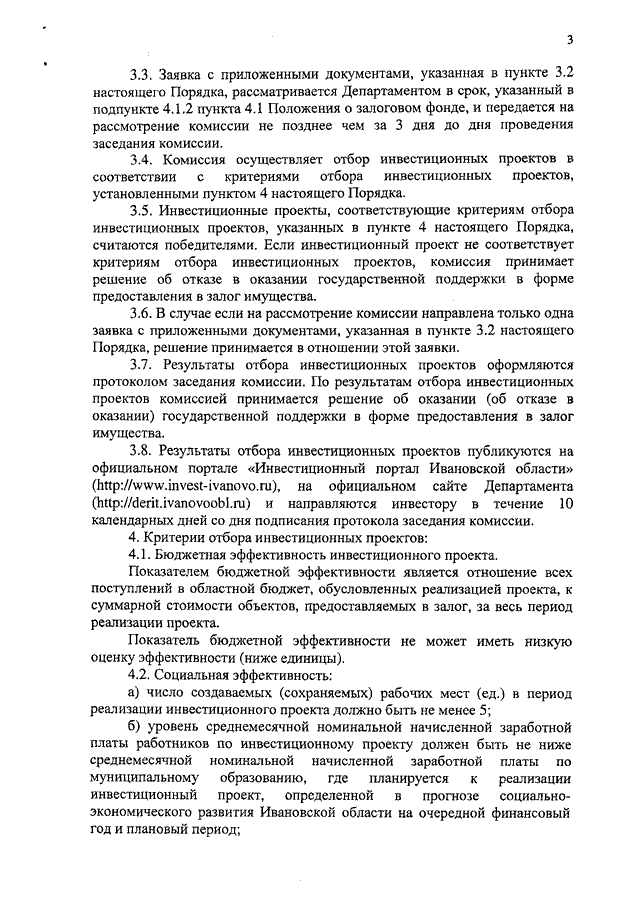 3

3.3. Заявка с приложенными документами, указанная в пункте 3.2 настоящего Порядка, рассматривается Департаментом в срок, указанный в подпункте 4.1.2 пункта 4.1 Положения о залоговом фонде, и передается на рассмотрение комиссии не позднее чем за 3 дня до дня проведения заседания комиссии.

3.4. Комиссия осуществляет отбор инвестиционных проектов в соответствии с критериями отбора инвестиционных проектов, установленными пунктом 4 настоящего Порядка.

3.5. Инвестиционные проекты, соответствующие критериям отбора инвестиционных проектов, указанных в пункте 4 настоящего Порядка, считаются победителями. Если инвестиционный проект не соответствует критериям отбора инвестиционных проектов, комиссия принимает решение об отказе в оказании государственной поддержки в форме предоставления в залог имущества.

3.6. В случае если на рассмотрение комиссии направлена только одна заявка с приложенными документами, указанная в пункте 3.2 настоящего Порядка, решение принимается в отношении этой заявки.

3.7. Результаты отбора инвестиционных проектов оформляются протоколом заседания комиссии. По результатам отбора инвестиционных проектов комиссией принимается решение об оказании (об отказе в оказании) государственной поддержки в форме предоставления в залог имущества.

3.8. Результаты отбора инвестиционных проектов публикуются на официальном портале «Инвестиционный портал Ивановской области» (http://www.invest-ivanovo.ru), на официальном сайте Департамента (http://derit.ivanovoobl.ru) и направляются инвестору в течение 10 календарных дней со дня подписания протокола заседания комиссии.

4. Критерии отбора инвестиционных проектов:

4.1. Бюджетная эффективность инвестиционного проекта.

Показателем бюджетной эффективности является отношение всех поступлений в областной бюджет, обусловленных реализацией проекта, к суммарной стоимости объектов, предоставляемых в залог, за весь период реализации проекта.

Показатель бюджетной эффективности не может иметь низкую оценку эффективности (ниже единицы).

4.2. Социальная эффективность:

а) число создаваемых (сохраняемых) рабочих мест (ед.) в период реализации инвестиционного проекта должно быть не менее 5;

б) уровень среднемесячной номинальной начисленной заработной платы работников по инвестиционному проекту должен быть не ниже среднемесячной номинальной начисленной заработной платы по муниципальному образованию, где планируется к реализации инвестиционный проект, определенной в прогнозе социально-экономического развития Ивановской области на очередной финансовый год и плановый период;